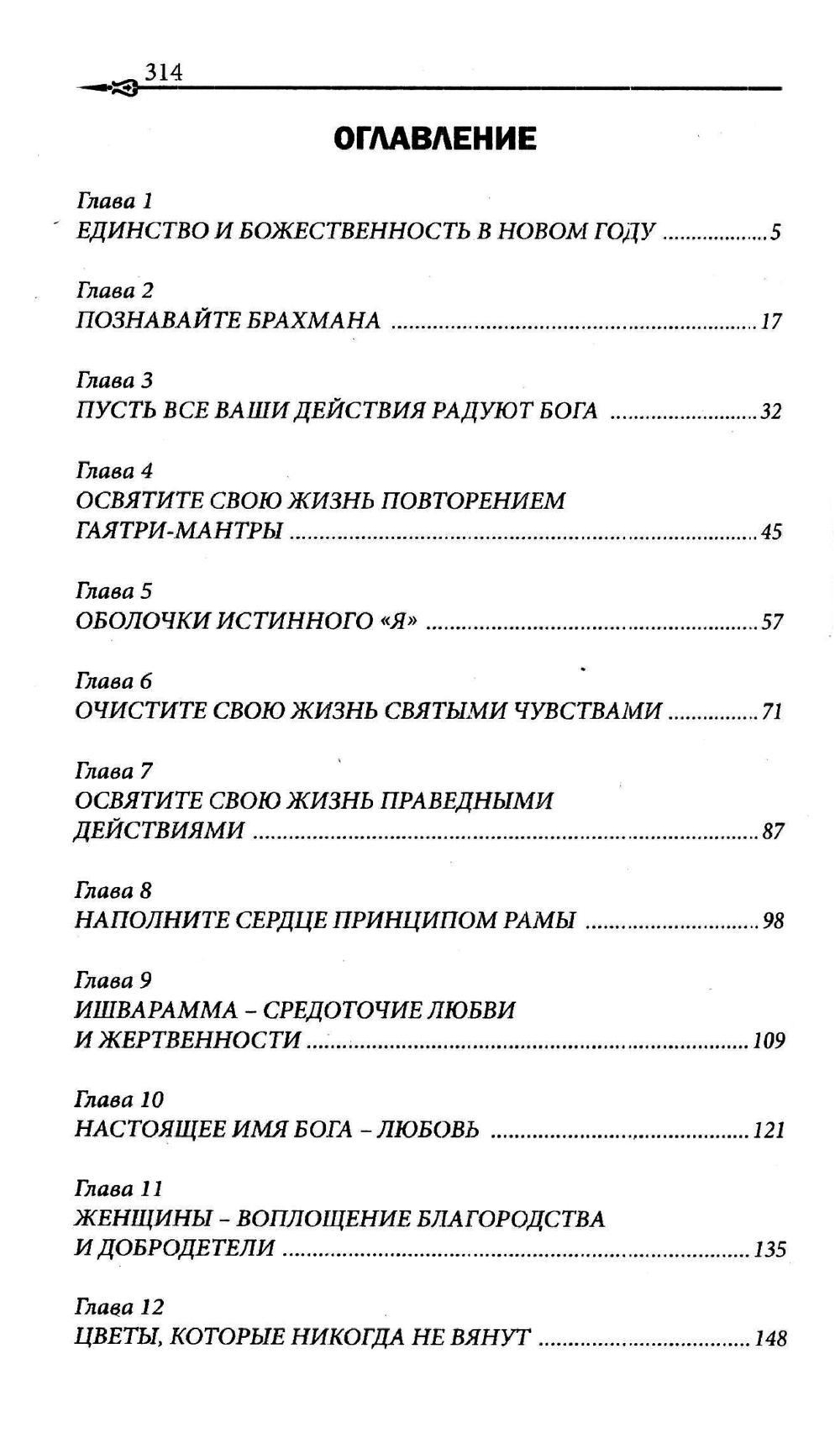 314

ОГЛАВЛЕНИЕ

Глава 1
ЕДИНСТВО И БОЖЕСТВЕННОСТЬ В НОВОМ ГОДУ ..................5

Глава 2
ПОЗНАВАЙТЕ БРАХМАНА ..................17

Глава 3
ПУСТЬ ВСЕ ВАШИ ДЕЙСТВИЯ РАДУЮТ БОГА ..................32

Глава 4
ОСВЯТИТЕ СВОЮ ЖИЗНЬ ПОВТОРЕНИЕМ ГАЯТРИ-МАНТРЫ ..................45

Глава 5
ОБОЛОЧКИ ИСТИННОГО «Я» ..................57

Глава 6
ОЧИСТИТЕ СВОЮ ЖИЗНЬ СВЯТЫМИ ЧУВСТВАМИ ..................71

Глава 7
ОСВЯТИТЕ СВОЮ ЖИЗНЬ ПРАВЕДНЫМИ ДЕЙСТВИЯМИ ..................87

Глава 8
НАПОЛНИТЕ СЕРДЦЕ ПРИНЦИПОМ РАМЫ ..................98

Глава 9
ИШВАРАММА – СРЕДОТОЧИЕ ЛЮБВИ И ЖЕРТВЕННОСТИ ..................109

Глава 10
НАСТОЯЩЕЕ ИМЯ БОГА – ЛЮБОВЬ ..................121

Глава 11
ЖЕНЩИНЫ – ВОПЛОЩЕНИЕ БЛАГОРОДСТВА И ДОБРОДЕТЕЛИ ..................135

Глава 12
ЦВЕТЫ, КОТОРЫЕ НИКОГДА НЕ ВЯНУТ ..................148